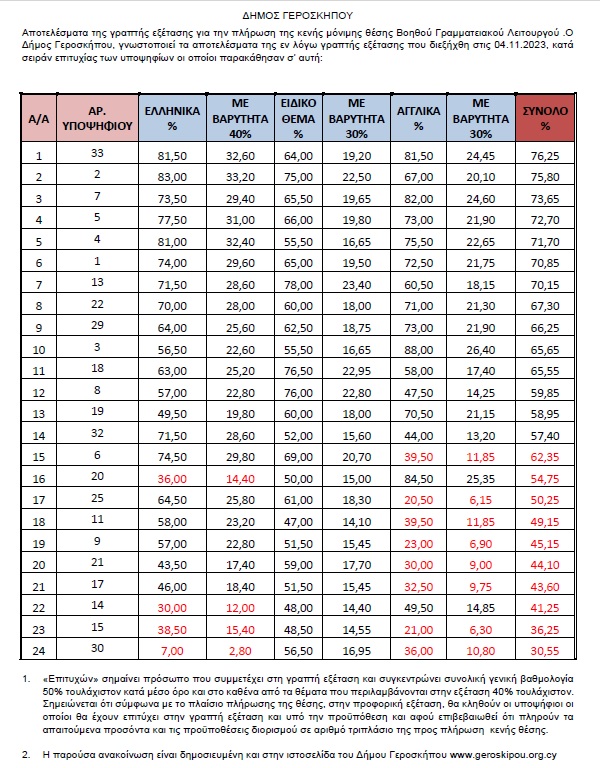 ΔΗΜΟΣ ΓΕΡΟΣΚΗΠΟΥ

Αποτελέσματα της γραπτής εξέτασης για την πλήρωση της κενής μόνιμης θέσης Βοηθού Γραμματειακού Λειτουργού .Ο Δήμος Γεροσκήπου, γνωστοποιεί τα αποτελέσματα της εν λόγω γραπτής εξέτασης που διεξήχθη στις 04.11.2023, κατά σειράν επιτυχίας των υποψηφίων οι οποίοι παρακάθησαν σ' αυτή:

| Α/Α | ΑΡ. ΥΠΟΨΗΦΙΟΥ | ΕΛΛΗΝΙΚΑ % | ΜΕ ΒΑΡΥΤΗΤΑ 40% | ΕΙΔΙΚΟ ΘΕΜΑ % | ΜΕ ΒΑΡΥΤΗΤΑ 30% | ΑΓΓΛΙΚΑ % | ΜΕ ΒΑΡΥΤΗΤΑ 30% | ΣΥΝΟΛΟ % |
|---|---|---|---|---|---|---|---|---|
| 1 | 33 | 81,50 | 32,60 | 64,00 | 19,20 | 81,50 | 24,45 | 76,25 |
| 2 | 2 | 83,00 | 33,20 | 75,00 | 22,50 | 67,00 | 20,10 | 75,80 |
| 3 | 7 | 73,50 | 29,40 | 65,50 | 19,65 | 82,00 | 24,60 | 73,65 |
| 4 | 5 | 77,50 | 31,00 | 66,00 | 19,80 | 73,00 | 21,90 | 72,70 |
| 5 | 4 | 81,00 | 32,40 | 55,50 | 16,65 | 75,50 | 22,65 | 71,70 |
| 6 | 1 | 74,00 | 29,60 | 65,00 | 19,50 | 72,50 | 21,75 | 70,85 |
| 7 | 13 | 71,50 | 28,60 | 78,00 | 23,40 | 60,50 | 18,15 | 70,15 |
| 8 | 22 | 70,00 | 28,00 | 60,00 | 18,00 | 71,00 | 21,30 | 67,30 |
| 9 | 29 | 64,00 | 25,60 | 62,50 | 18,75 | 73,00 | 21,90 | 66,25 |
| 10 | 3 | 56,50 | 22,60 | 55,50 | 16,65 | 88,00 | 26,40 | 65,65 |
| 11 | 18 | 63,00 | 25,20 | 76,50 | 22,95 | 58,00 | 17,40 | 65,55 |
| 12 | 8 | 57,00 | 22,80 | 76,00 | 22,80 | 47,50 | 14,25 | 59,85 |
| 13 | 19 | 49,50 | 19,80 | 60,00 | 18,00 | 70,50 | 21,15 | 58,95 |
| 14 | 32 | 71,50 | 28,60 | 52,00 | 15,60 | 44,00 | 13,20 | 57,40 |
| 15 | 6 | 74,50 | 29,80 | 69,00 | 20,70 | 39,50 | 11,85 | 62,35 |
| 16 | 20 | 36,00 | 14,40 | 50,00 | 15,00 | 84,50 | 25,35 | 54,75 |
| 17 | 25 | 64,50 | 25,80 | 61,00 | 18,30 | 20,50 | 6,15 | 50,25 |
| 18 | 11 | 58,00 | 23,20 | 47,00 | 14,10 | 39,50 | 11,85 | 49,15 |
| 19 | 9 | 57,00 | 22,80 | 51,50 | 15,45 | 23,00 | 6,90 | 45,15 |
| 20 | 21 | 43,50 | 17,40 | 59,00 | 17,70 | 30,00 | 9,00 | 44,10 |
| 21 | 17 | 46,00 | 18,40 | 51,50 | 15,45 | 32,50 | 9,75 | 43,60 |
| 22 | 14 | 30,00 | 12,00 | 48,00 | 14,40 | 49,50 | 14,85 | 41,25 |
| 23 | 15 | 38,50 | 15,40 | 48,50 | 14,55 | 21,00 | 6,30 | 36,25 |
| 24 | 30 | 7,00 | 2,80 | 56,50 | 16,95 | 36,00 | 10,80 | 30,55 |

1. «Επιτυχών» σημαίνει πρόσωπο που συμμετέχει στη γραπτή εξέταση και συγκεντρώνει συνολική γενική βαθμολογία 50% τουλάχιστον κατά μέσο όρο και στο καθένα από τα θέματα που περιλαμβάνονται στην εξέταση 40% τουλάχιστον. Σημειώνεται ότι σύμφωνα με το πλαίσιο πλήρωσης της θέσης, στην προφορική εξέταση, θα κληθούν οι υποψήφιοι οι οποίοι θα έχουν επιτύχει στην γραπτή εξέταση και υπό την προϋπόθεση και αφού επιβεβαιωθεί ότι πληρούν τα απαιτούμενα προσόντα και τις προϋποθέσεις διορισμού σε αριθμό τριπλάσιο της προς πλήρωση κενής θέσης.

2. Η παρούσα ανακοίνωση είναι δημοσιευμένη και στην ιστοσελίδα του Δήμου Γεροσκήπου www.geroskipou.org.cy